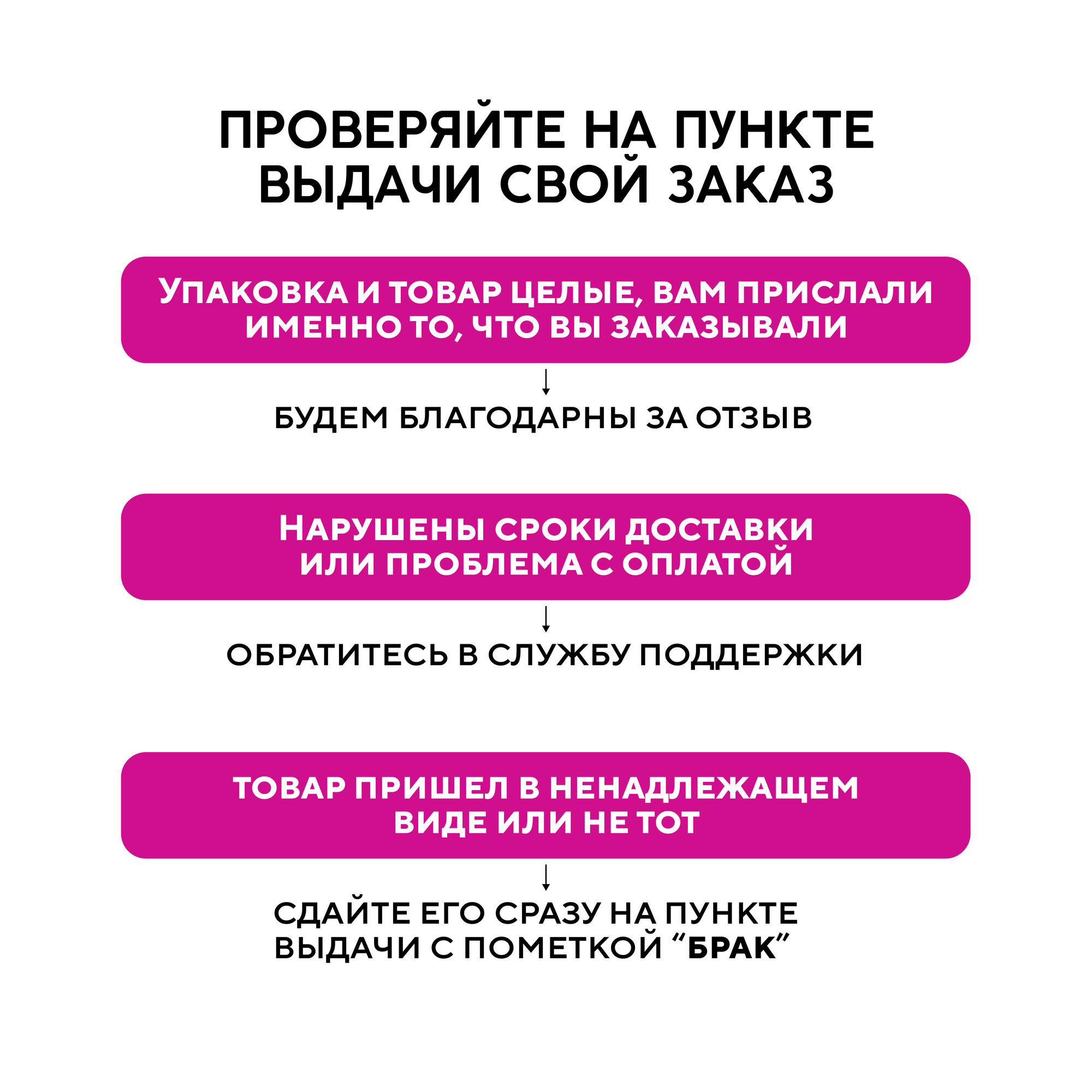 ПРОВЕРЯЙТЕ НА ПУНКТЕ ВЫДАЧИ СВОЙ ЗАКАЗ

УПАКОВКА И ТОВАР ЦЕЛЫЕ, ВАМ ПРИСЛАЛИ ИМЕННО ТО, ЧТО ВЫ ЗАКАЗЫВАЛИ

↓

БУДЕМ БЛАГОДАРНЫ ЗА ОТЗЫВ

НАРУШЕНЫ СРОКИ ДОСТАВКИ ИЛИ ПРОБЛЕМА С ОПЛАТОЙ

↓

ОБРАТИТЕСЬ В СЛУЖБУ ПОДДЕРЖКИ

ТОВАР ПРИШЕЛ В НЕНАДЛЕЖАЩЕМ ВИДЕ ИЛИ НЕ ТОТ

↓

СДАЙТЕ ЕГО СРАЗУ НА ПУНКТЕ ВЫДАЧИ С ПОМЕТКОЙ “БРАК”